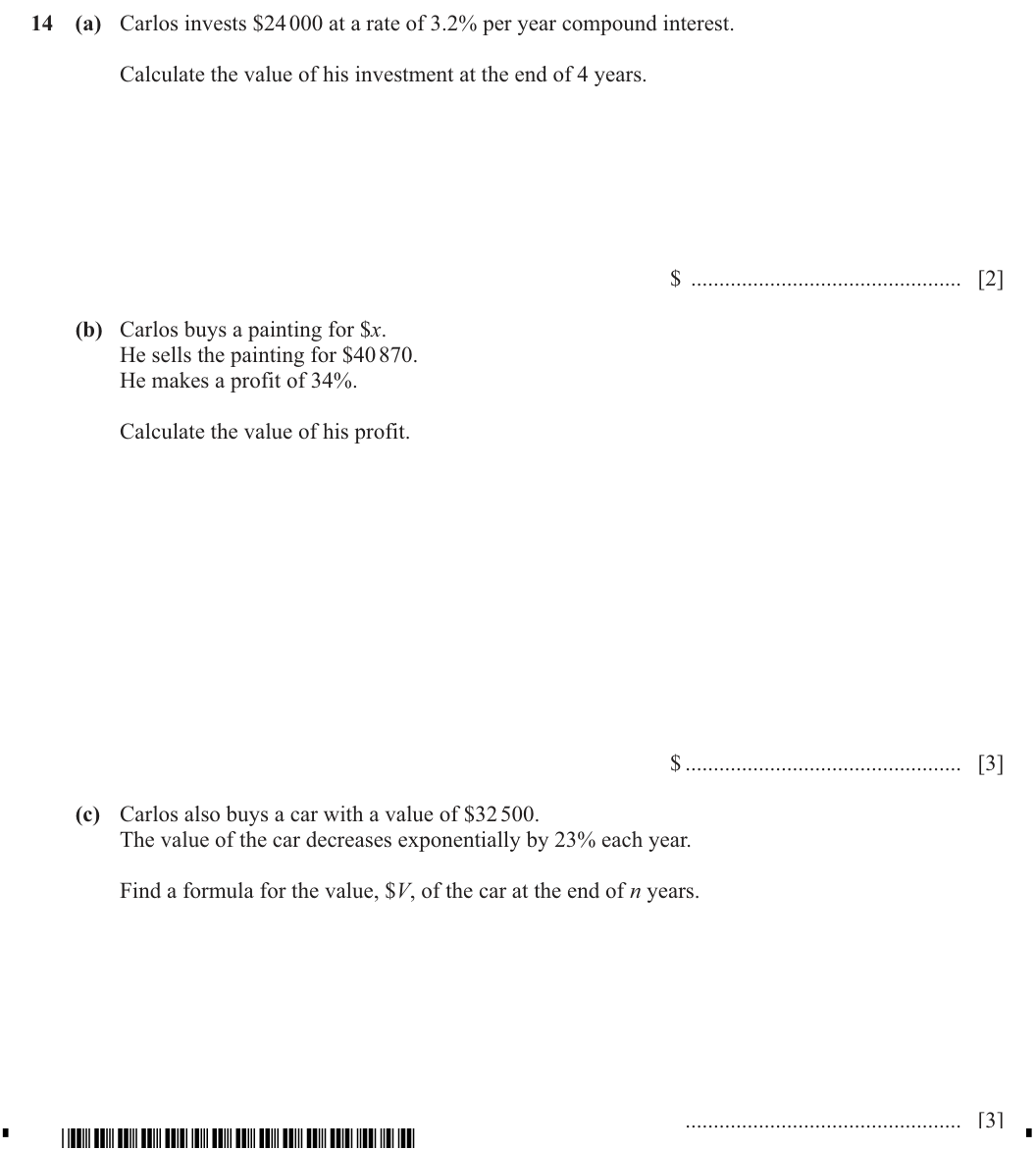 14 (a) Carlos invests $24 000 at a rate of 3.2% per year compound interest.

Calculate the value of his investment at the end of 4 years.

$ ____ [2]

(b) Carlos buys a painting for $x.
He sells the painting for $40 870.
He makes a profit of 34%.

Calculate the value of his profit.

$ ____ [3]

(c) Carlos also buys a car with a value of $32 500.
The value of the car decreases exponentially by 23% each year.

Find a formula for the value, $V, of the car at the end of n years.

____ [3]